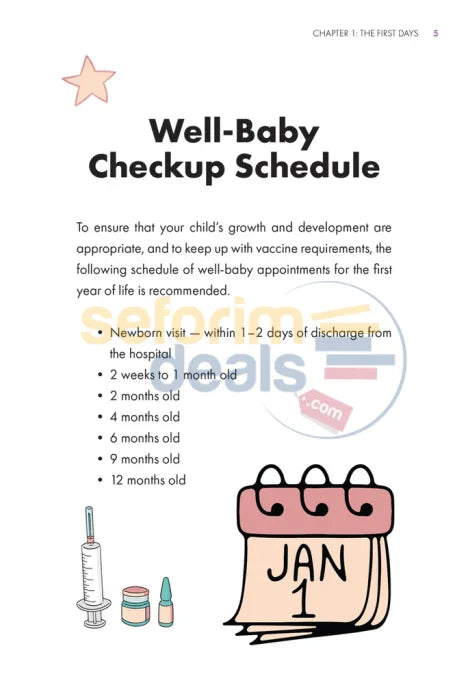 CHAPTER 1: THE FIRST DAYS 5

Well-Baby Checkup Schedule

To ensure that your child's growth and development are appropriate, and to keep up with vaccine requirements, the following schedule of well-baby appointments for the first year of life is recommended.

• Newborn visit — within 1–2 days of discharge from the hospital
• 2 weeks to 1 month old
• 2 months old
• 4 months old
• 6 months old
• 9 months old
• 12 months old

JAN
1

seforim deals .com